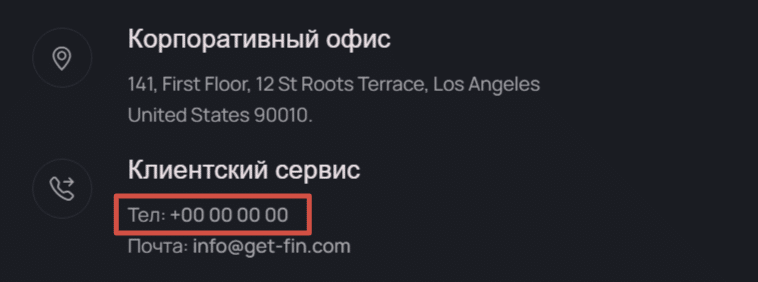 Корпоративный офис

141, First Floor, 12 St Roots Terrace, Los Angeles United States 90010.

Клиентский сервис

Тел: +00 00 00 00

Почта: info@get-fin.com